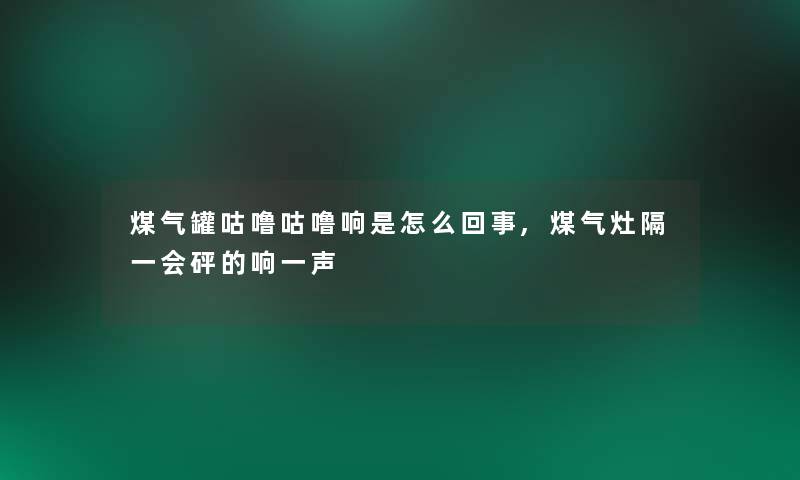 煤气罐咕噜咕噜响是怎么回事，煤气灶隔一会砰的响一声